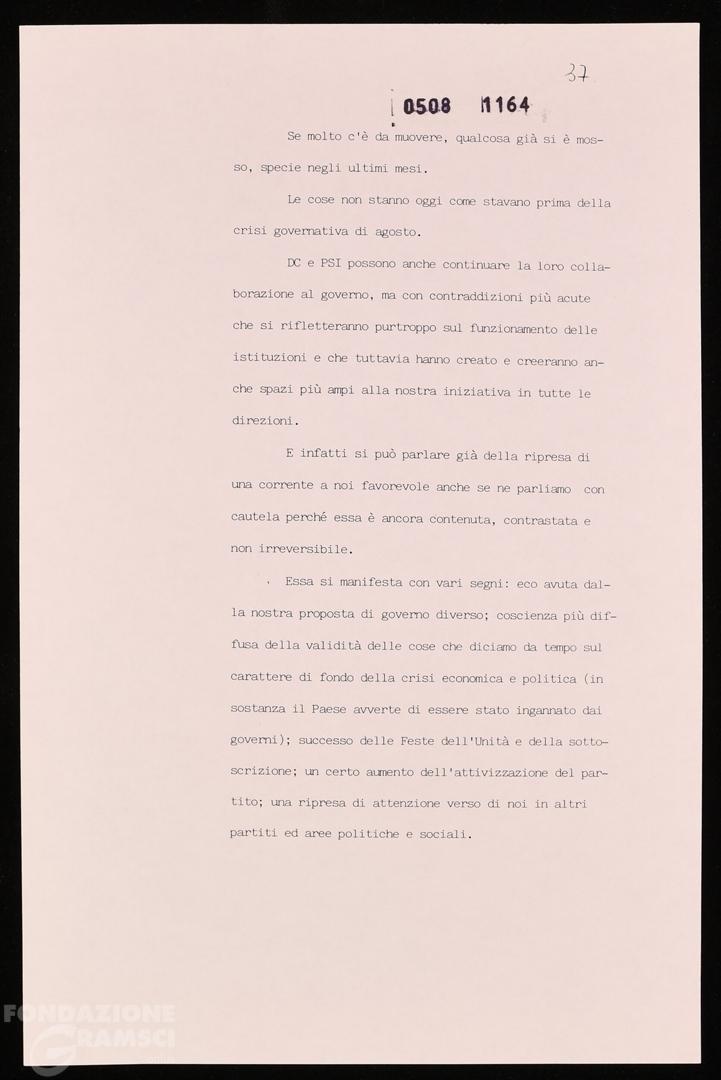 37

0508 1164

Se molto c'è da muovere, qualcosa già si è mosso, specie negli ultimi mesi.

Le cose non stanno oggi come stavano prima della crisi governativa di agosto.

DC e PSI possono anche continuare la loro collaborazione al governo, ma con contraddizioni più acute che si rifletteranno purtroppo sul funzionamento delle istituzioni e che tuttavia hanno creato e creeranno anche spazi più ampi alla nostra iniziativa in tutte le direzioni.

E infatti si può parlare già della ripresa di una corrente a noi favorevole anche se ne parliamo con cautela perché essa è ancora contenuta, contrastata e non irreversibile.

Essa si manifesta con vari segni: eco avuta dalla nostra proposta di governo diverso; coscienza più diffusa della validità delle cose che diciamo da tempo sul carattere di fondo della crisi economica e politica (in sostanza il Paese avverte di essere stato ingannato dai governi); successo delle Feste dell'Unità e della sottoscrizione; un certo aumento dell'attivizzazione del partito; una ripresa di attenzione verso di noi in altri partiti ed aree politiche e sociali.

FONDAZIONE GRAMSCI